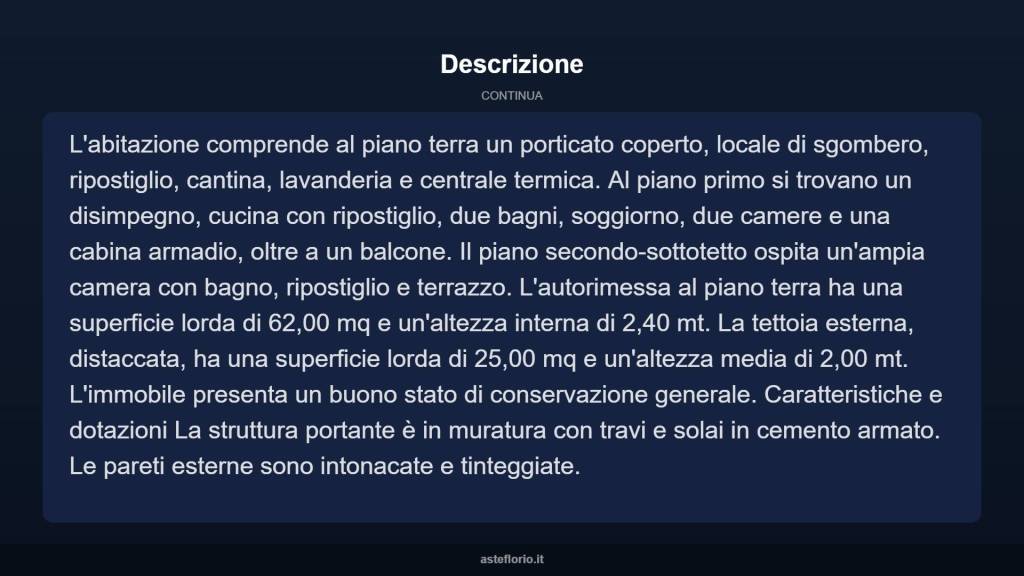 Descrizione

CONTINUA

L'abitazione comprende al piano terra un porticato coperto, locale di sgombero, ripostiglio, cantina, lavanderia e centrale termica. Al piano primo si trovano un disimpegno, cucina con ripostiglio, due bagni, soggiorno, due camere e una cabina armadio, oltre a un balcone. Il piano secondo-sottotetto ospita un'ampia camera con bagno, ripostiglio e terrazzo. L'autorimessa al piano terra ha una superficie lorda di 62,00 mq e un'altezza interna di 2,40 mt. La tettoia esterna, distaccata, ha una superficie lorda di 25,00 mq e un'altezza media di 2,00 mt. L'immobile presenta un buono stato di conservazione generale. Caratteristiche e dotazioni La struttura portante è in muratura con travi e solai in cemento armato. Le pareti esterne sono intonacate e tinteggiate.

asteflorio.it